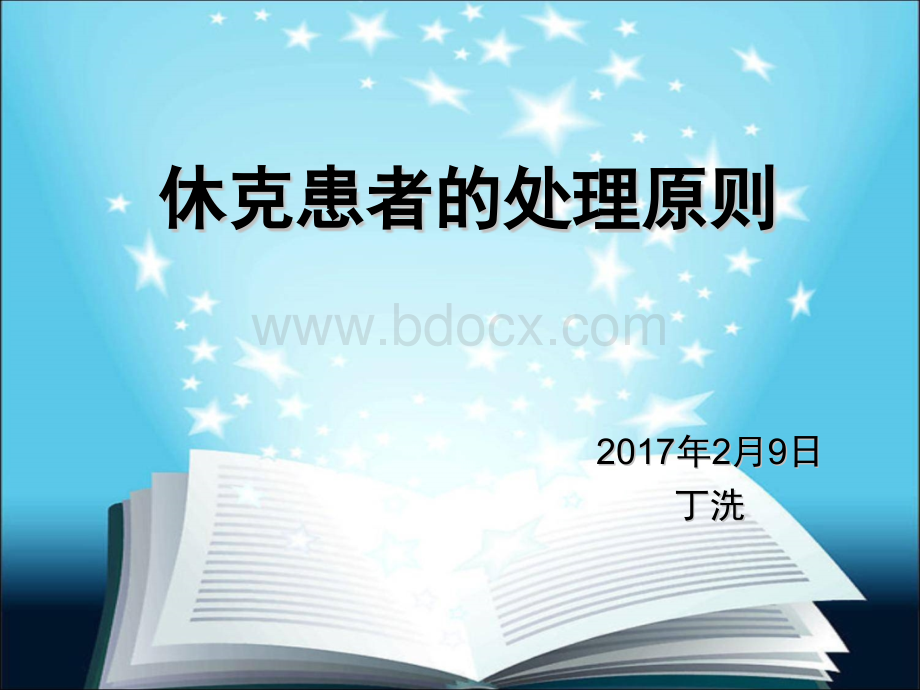 休克患者的处理原则

www.bdocx.com

2017年2月9日
丁洗